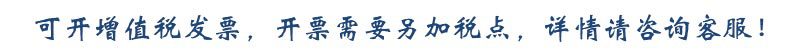 可开增值税发票，开票需要另加税点，详情请咨询客服！